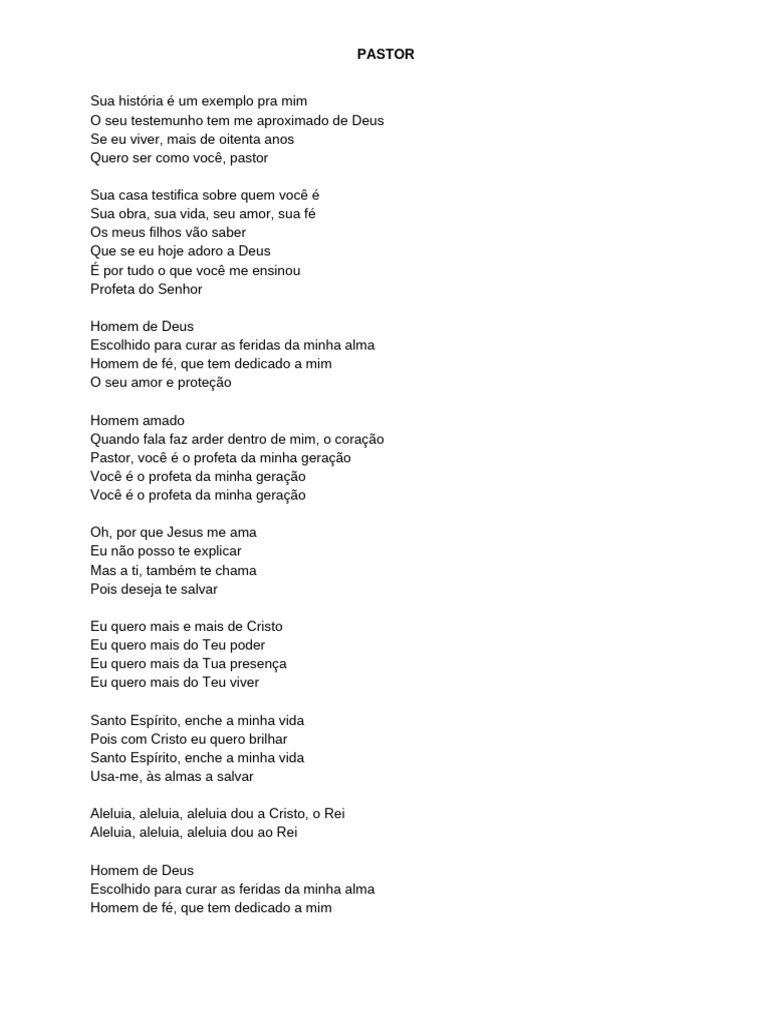 PASTOR

Sua história é um exemplo pra mim
O seu testemunho tem me aproximado de Deus
Se eu viver, mais de oitenta anos
Quero ser como você, pastor

Sua casa testifica sobre quem você é
Sua obra, sua vida, seu amor, sua fé
Os meus filhos vão saber
Que se eu hoje adoro a Deus
É por tudo o que você me ensinou
Profeta do Senhor

Homem de Deus
Escolhido para curar as feridas da minha alma
Homem de fé, que tem dedicado a mim
O seu amor e proteção

Homem amado
Quando fala faz arder dentro de mim, o coração
Pastor, você é o profeta da minha geração
Você é o profeta da minha geração
Você é o profeta da minha geração

Oh, por que Jesus me ama
Eu não posso te explicar
Mas a ti, também te chama
Pois deseja te salvar

Eu quero mais e mais de Cristo
Eu quero mais do Teu poder
Eu quero mais da Tua presença
Eu quero mais do Teu viver

Santo Espírito, enche a minha vida
Pois com Cristo eu quero brilhar
Santo Espírito, enche a minha vida
Usa-me, às almas a salvar

Aleluia, aleluia, aleluia dou a Cristo, o Rei
Aleluia, aleluia, aleluia dou ao Rei

Homem de Deus
Escolhido para curar as feridas da minha alma
Homem de fé, que tem dedicado a mim